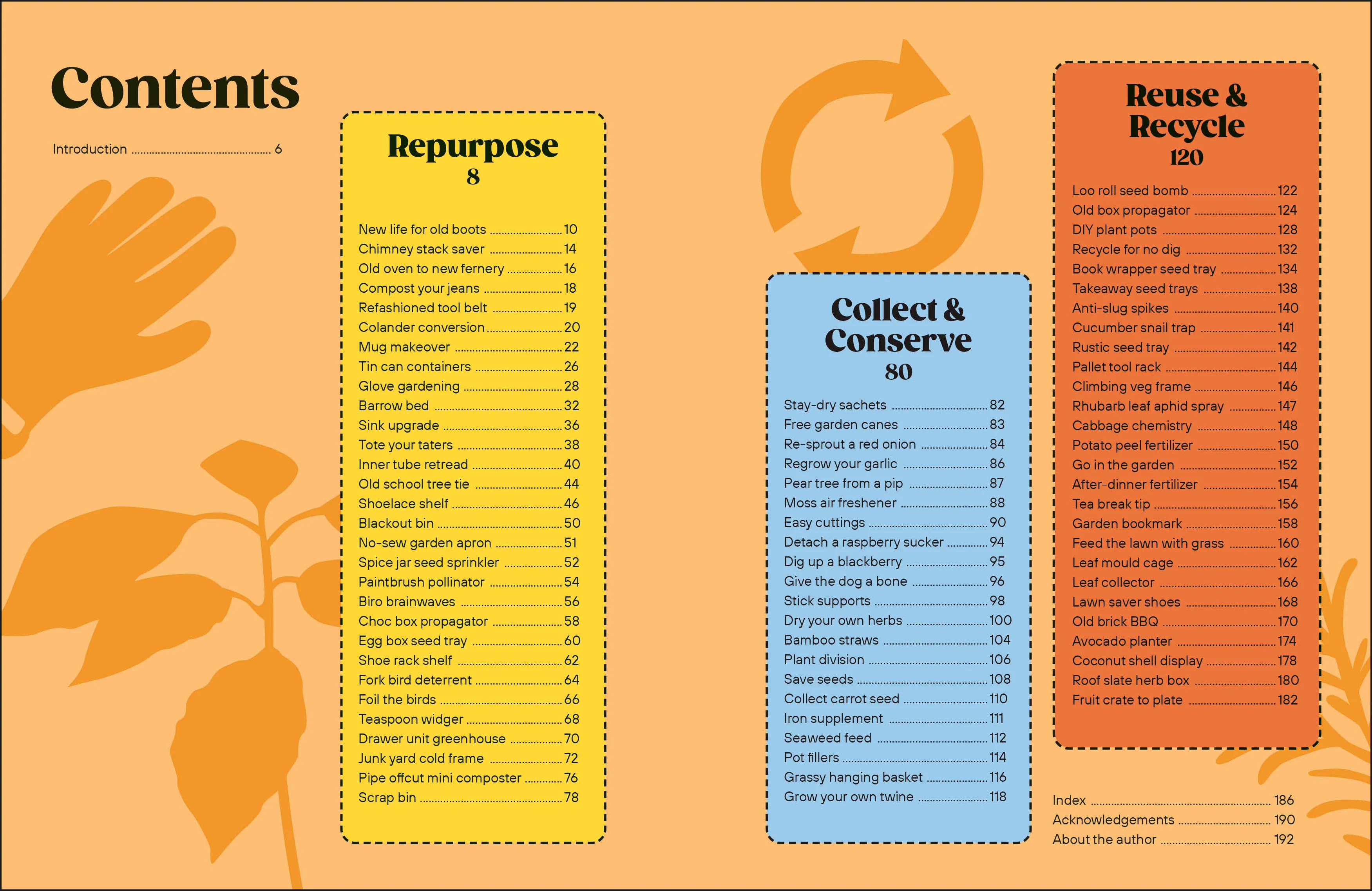 Contents

Introduction 6

Repurpose
8

New life for old boots 10
Chimney stack saver 14
Old oven to new fernery 16
Compost your jeans 18
Refashioned tool belt 19
Colander conversion 20
Mug makeover 22
Tin can containers 26
Glove gardening 28
Barrow bed 32
Sink upgrade 36
Tote your taters 38
Inner tube retread 40
Old school tree tie 44
Shoelace shelf 46
Blackout bin 50
No-sew garden apron 51
Spice jar seed sprinkler 52
Paintbrush pollinator 54
Biro brainwaves 56
Choc box propagator 58
Egg box seed tray 60
Shoe rack shelf 62
Fork bird deterrent 64
Foil the birds 66
Teaspoon widger 68
Drawer unit greenhouse 70
Junk yard cold frame 72
Pipe offcut mini composter 76
Scrap bin 78

Collect & Conserve
80

Stay-dry sachets 82
Free garden canes 83
Re-sprout a red onion 84
Regrow your garlic 86
Pear tree from a pip 87
Moss air freshener 88
Easy cuttings 90
Detach a raspberry sucker 94
Dig up a blackberry 95
Give the dog a bone 96
Stick supports 98
Dry your own herbs 100
Bamboo straws 104
Plant division 106
Save seeds 108
Collect carrot seed 110
Iron supplement 111
Seaweed feed 112
Pot fillers 114
Grassy hanging basket 116
Grow your own twine 118

Reuse & Recycle
120

Loo roll seed bomb 122
Old box propagator 124
DIY plant pots 128
Recycle for no dig 132
Book wrapper seed tray 134
Takeaway seed trays 138
Anti-slug spikes 140
Cucumber snail trap 141
Rustic seed tray 142
Pallet tool rack 144
Climbing veg frame 146
Rhubarb leaf aphid spray 147
Cabbage chemistry 148
Potato peel fertilizer 150
Go in the garden 152
After-dinner fertilizer 154
Tea break tip 156
Garden bookmark 158
Feed the lawn with grass 160
Leaf mould cage 162
Leaf collector 166
Lawn saver shoes 168
Old brick BBQ 170
Avocado planter 174
Coconut shell display 178
Roof slate herb box 180
Fruit crate to plate 182

Index 186
Acknowledgements 190
About the author 192